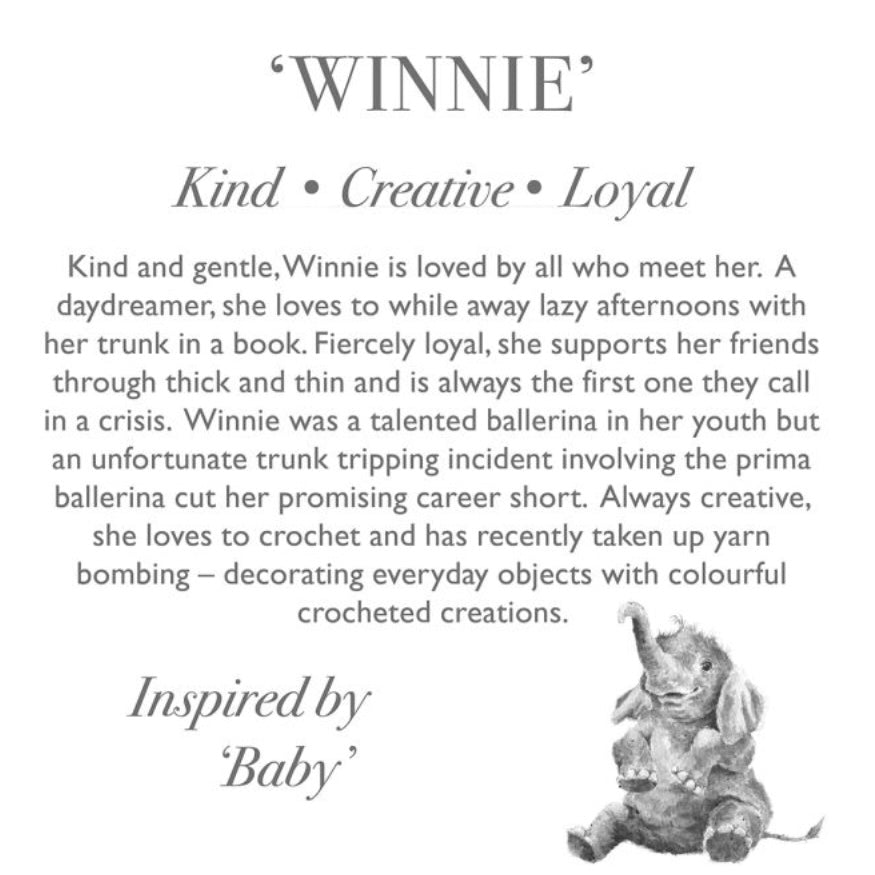 ‘WINNIE’

Kind • Creative • Loyal

Kind and gentle, Winnie is loved by all who meet her. A daydreamer, she loves to while away lazy afternoons with her trunk in a book. Fiercely loyal, she supports her friends through thick and thin and is always the first one they call in a crisis. Winnie was a talented ballerina in her youth but an unfortunate trunk tripping incident involving the prima ballerina cut her promising career short. Always creative, she loves to crochet and has recently taken up yarn bombing – decorating everyday objects with colourful crocheted creations.

Inspired by ‘Baby’